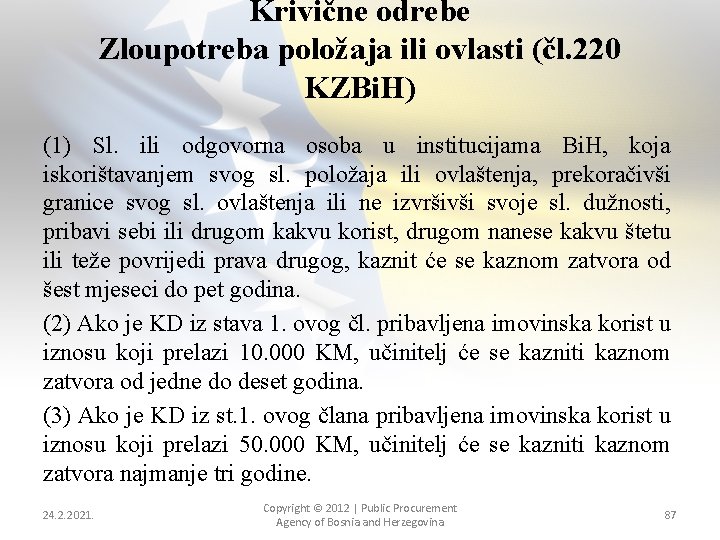 Krivične odrebe
Zloupotreba položaja ili ovlasti (čl.220 KZBiH)

(1) Sl. ili odgovorna osoba u institucijama BiH, koja iskorištavanjem svog sl. položaja ili ovlaštenja, prekoračivši granice svog sl. ovlaštenja ili ne izvršivši svoje sl. dužnosti, pribavi sebi ili drugom kakvu korist, drugom nanese kakvu štetu ili teže povrijedi prava drugog, kaznit će se kaznom zatvora od šest mjeseci do pet godina.

(2) Ako je KD iz stava 1. ovog čl. pribavljena imovinska korist u iznosu koji prelazi 10.000 KM, učinitelj će se kazniti kaznom zatvora od jedne do deset godina.

(3) Ako je KD iz st.1. ovog člana pribavljena imovinska korist u iznosu koji prelazi 50.000 KM, učinitelj će se kazniti kaznom zatvora najmanje tri godine.

24.2.2021.

Copyright © 2012 | Public Procurement Agency of Bosnia and Herzegovina

87